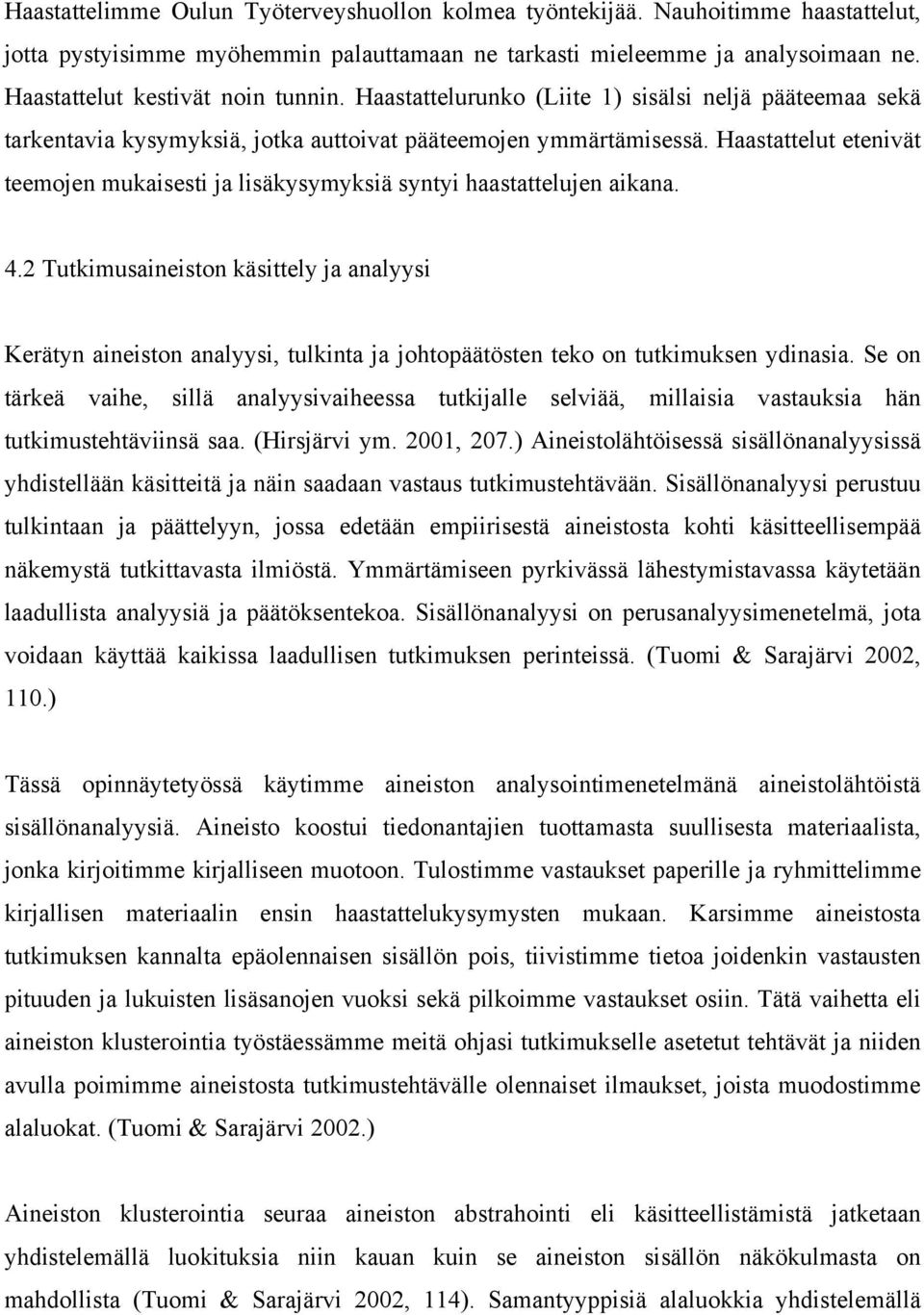 Haastattelimme Oulun Työterveyshuollon kolmea työntekijää. Nauhoitimme haastattelut, jotta pystyisimme myöhemmin palauttamaan ne tarkasti mieleemme ja analysoimaan ne. Haastattelut kestivät noin tunnin. Haastattelurunko (Liite 1) sisälsi neljä pääteemaa sekä tarkentavia kysymyksiä, jotka auttoivat pääteemojen ymmärtämisessä. Haastattelut etenivät teemojen mukaisesti ja lisäkysymyksiä syntyi haastattelujen aikana.

4.2 Tutkimusaineiston käsittely ja analyysi

Kerätyn aineiston analyysi, tulkinta ja johtopäätösten teko on tutkimuksen ydinasia. Se on tärkeä vaihe, sillä analyysivaiheessa tutkijalle selviää, millaisia vastauksia hän tutkimustehtäviinsä saa. (Hirsjärvi ym. 2001, 207.) Aineistolähtöisessä sisällönanalyysissä yhdistellään käsitteitä ja näin saadaan vastaus tutkimustehtävään. Sisällönanalyysi perustuu tulkintaan ja päättelyyn, jossa edetään empiirisestä aineistosta kohti käsitteellisempää näkemystä tutkittavasta ilmiöstä. Ymmärtämiseen pyrkivässä lähestymistavassa käytetään laadullista analyysiä ja päätöksentekoa. Sisällönanalyysi on perusanalyysimenetelmä, jota voidaan käyttää kaikissa laadullisen tutkimuksen perinteissä. (Tuomi & Sarajärvi 2002, 110.)

Tässä opinnäytetyössä käytimme aineiston analysointimenetelmänä aineistolähtöistä sisällönanalyysiä. Aineisto koostui tiedonantajien tuottamasta suullisesta materiaalista, jonka kirjoitimme kirjalliseen muotoon. Tulostimme vastaukset paperille ja ryhmittelimme kirjallisen materiaalin ensin haastattelukysymysten mukaan. Karsimme aineistosta tutkimuksen kannalta epäolennaisen sisällön pois, tiivistimme tietoa joidenkin vastausten pituuden ja lukuisten lisäsanojen vuoksi sekä pilkoimme vastaukset osiin. Tätä vaihetta eli aineiston klusterointia työstäessämme meitä ohjasi tutkimukselle asetetut tehtävät ja niiden avulla poimimme aineistosta tutkimustehtävälle olennaiset ilmaukset, joista muodostimme alaluokat. (Tuomi & Sarajärvi 2002.)

Aineiston klusterointia seuraa aineiston abstrahointi eli käsitteellistämistä jatketaan yhdistelemällä luokituksia niin kauan kuin se aineiston sisällön näkökulmasta on mahdollista (Tuomi & Sarajärvi 2002, 114). Samantyyppisiä alaluokkia yhdistelemällä